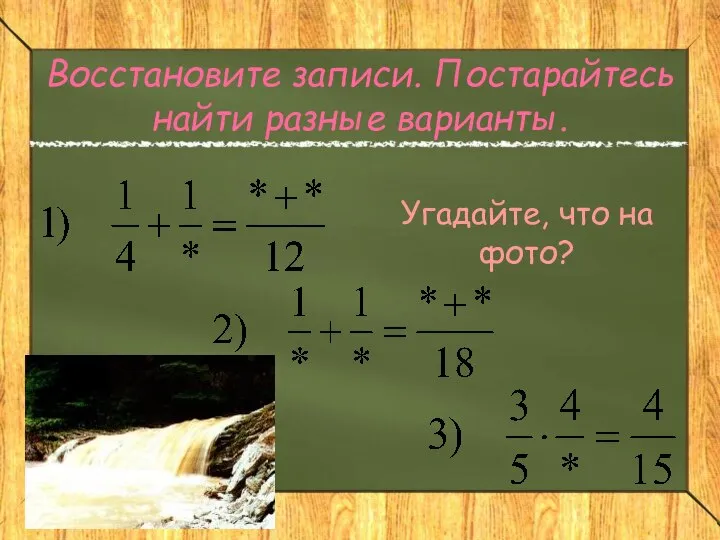 Восстановите записи. Постарайтесь найти разные варианты.

1) $\frac{1}{4}+\frac{1}{*}=\frac{*+*}{12}$

Угадайте, что на фото?

2) $\frac{1}{*}+\frac{1}{*}=\frac{*+*}{18}$

3) $\frac{3}{5}\cdot\frac{4}{*}=\frac{4}{15}$